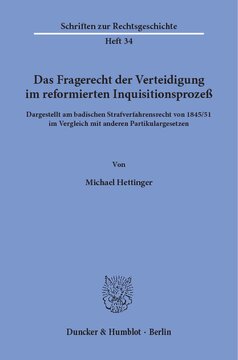 Schriften zur Rechtsgeschichte

Heft 34

Das Fragerecht der Verteidigung im reformierten Inquisitionsprozeß

Dargestellt am badischen Strafverfahrensrecht von 1845/51 im Vergleich mit anderen Partikulargesetzen

Von

Michael Hettinger

Duncker & Humblot · Berlin